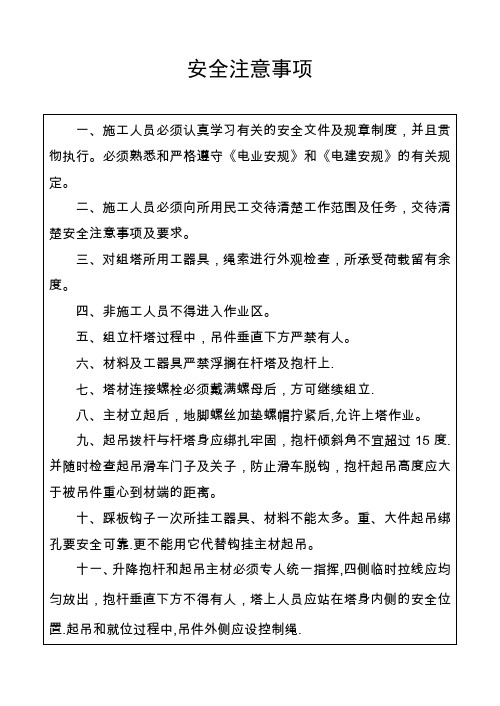 安全注意事项

一、施工人员必须认真学习有关的安全文件及规章制度，并且贯彻执行。必须熟悉和严格遵守《电业安规》和《电建安规》的有关规定。

二、施工人员必须向所用民工交待清楚工作范围及任务，交待清楚安全注意事项及要求。

三、对组塔所用工器具，绳索进行外观检查，所承受荷载留有余度。

四、非施工人员不得进入作业区。

五、组立杆塔过程中，吊件垂直下方严禁有人。

六、材料及工器具严禁浮搁在杆塔及抱杆上.

七、塔材连接螺栓必须戴满螺母后，方可继续组立.

八、主材立起后，地脚螺丝加垫螺帽拧紧后,允许上塔作业。

九、起吊拨杆与杆塔身应绑扎牢固，抱杆倾斜角不宜超过 15 度.并随时检查起吊滑车门子及关子，防止滑车脱钩，抱杆起吊高度应大于被吊件重心到材端的距离。

十、踩板钩子一次所挂工器具、材料不能太多。重、大件起吊绑孔要安全可靠.更不能用它代替钩挂主材起吊。

十一、升降抱杆和起吊主材必须专人统一指挥,四侧临时拉线应均匀放出，抱杆垂直下方不得有人，塔上人员应站在塔身内侧的安全位置.起吊和就位过程中,吊件外侧应设控制绳.